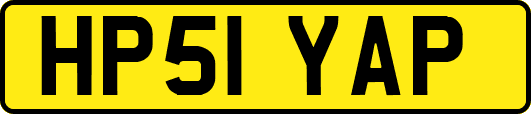 HP51 YAP